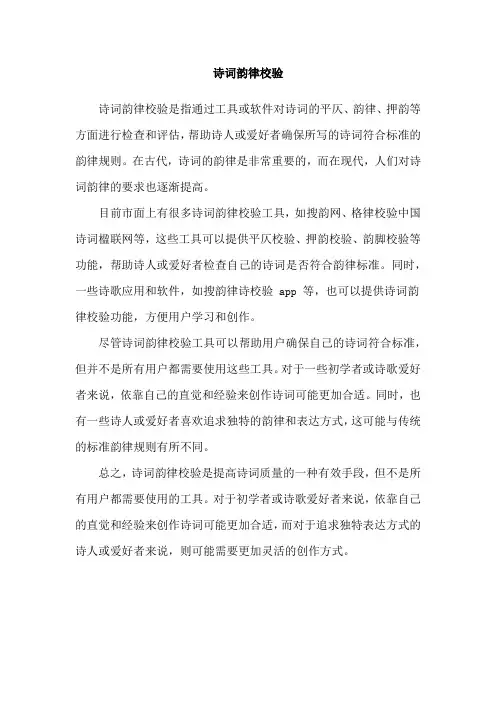 诗词韵律校验

诗词韵律校验是指通过工具或软件对诗词的平仄、韵律、押韵等方面进行检查和评估，帮助诗人或爱好者确保所写的诗词符合标准的韵律规则。在古代，诗词的韵律是非常重要的，而在现代，人们对诗词韵律的要求也逐渐提高。

目前市面上有很多诗词韵律校验工具，如搜韵网、格律校验中国诗词楹联网等，这些工具可以提供平仄校验、押韵校验、韵脚校验等功能，帮助诗人或爱好者检查自己的诗词是否符合韵律标准。同时，一些诗歌应用和软件，如搜韵律诗校验 app 等，也可以提供诗词韵律校验功能，方便用户学习和创作。

尽管诗词韵律校验工具可以帮助用户确保自己的诗词符合标准，但并不是所有用户都需要使用这些工具。对于一些初学者或诗歌爱好者来说，依靠自己的直觉和经验来创作诗词可能更加合适。同时，也有一些诗人或爱好者喜欢追求独特的韵律和表达方式，这可能与传统的标准韵律规则有所不同。

总之，诗词韵律校验是提高诗词质量的一种有效手段，但不是所有用户都需要使用的工具。对于初学者或诗歌爱好者来说，依靠自己的直觉和经验来创作诗词可能更加合适，而对于追求独特表达方式的诗人或爱好者来说，则可能需要更加灵活的创作方式。